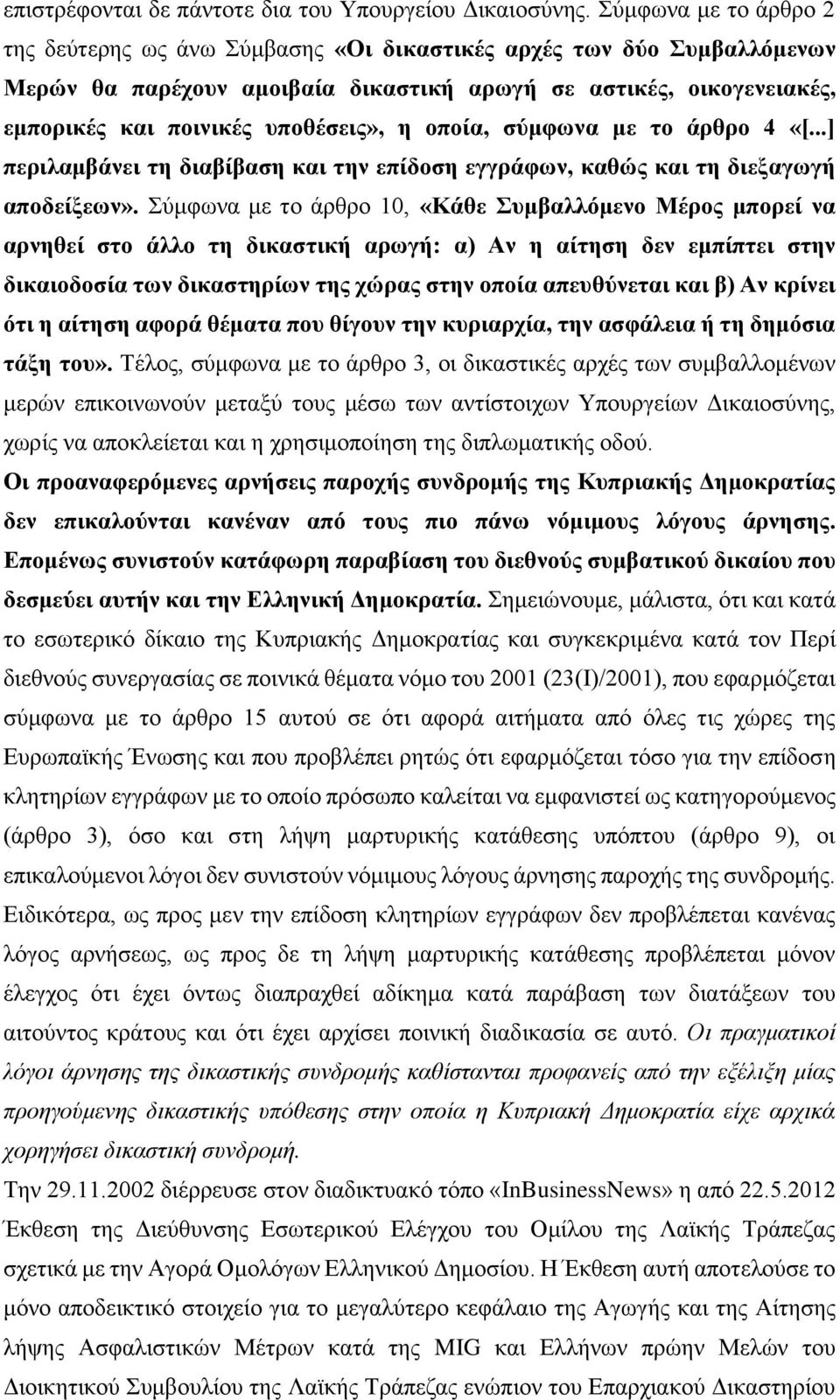 επιστρέφονται δε πάντοτε δια του Υπουργείου Δικαιοσύνης. Σύμφωνα με το άρθρο 2 της δεύτερης ως άνω Σύμβασης «Οι δικαστικές αρχές των δύο Συμβαλλόμενων Μερών θα παρέχουν αμοιβαία δικαστική αρωγή σε αστικές, οικογενειακές, εμπορικές και ποινικές υποθέσεις», η οποία, σύμφωνα με το άρθρο 4 «[...] περιλαμβάνει τη διαβίβαση και την επίδοση εγγράφων, καθώς και τη διεξαγωγή αποδείξεων». Σύμφωνα με το άρθρο 10, «Κάθε Συμβαλλόμενο Μέρος μπορεί να αρνηθεί στο άλλο τη δικαστική αρωγή: α) Αν η αίτηση δεν εμπίπτει στην δικαιοδοσία των δικαστηρίων της χώρας στην οποία απευθύνεται και β) Αν κρίνει ότι η αίτηση αφορά θέματα που θίγουν την κυριαρχία, την ασφάλεια ή τη δημόσια τάξη του». Τέλος, σύμφωνα με το άρθρο 3, οι δικαστικές αρχές των συμβαλλομένων μερών επικοινωνούν μεταξύ τους μέσω των αντίστοιχων Υπουργείων Δικαιοσύνης, χωρίς να αποκλείεται και η χρησιμοποίηση της διπλωματικής οδού.
Οι προαναφερόμενες αρνήσεις παροχής συνδρομής της Κυπριακής Δημοκρατίας δεν επικαλούνται κανέναν από τους πιο πάνω νόμιμους λόγους άρνησης. Επομένως συνιστούν κατάφωρη παραβίαση του διεθνούς συμβατικού δικαίου που δεσμεύει αυτήν και την Ελληνική Δημοκρατία. Σημειώνουμε, μάλιστα, ότι και κατά το εσωτερικό δίκαιο της Κυπριακής Δημοκρατίας και συγκεκριμένα κατά τον Περί διεθνούς συνεργασίας σε ποινικά θέματα νόμο του 2001 (23(Ι)/2001), που εφαρμόζεται σύμφωνα με το άρθρο 15 αυτού σε ότι αφορά αιτήματα από όλες τις χώρες της Ευρωπαϊκής Ένωσης και που προβλέπει ρητώς ότι εφαρμόζεται τόσο για την επίδοση κλητηρίων εγγράφων με το οποίο πρόσωπο καλείται να εμφανιστεί ως κατηγορούμενος (άρθρο 3), όσο και στη λήψη μαρτυρικής κατάθεσης υπόπτου (άρθρο 9), οι επικαλούμενοι λόγοι δεν συνιστούν νόμιμους λόγους άρνησης παροχής της συνδρομής. Ειδικότερα, ως προς μεν την επίδοση κλητηρίων εγγράφων δεν προβλέπεται κανένας λόγος αρνήσεως, ως προς δε τη λήψη μαρτυρικής κατάθεσης προβλέπεται μόνον έλεγχος ότι έχει όντως διαπραχθεί αδίκημα κατά παράβαση των διατάξεων του αιτούντος κράτους και ότι έχει αρχίσει ποινική διαδικασία σε αυτό. Οι πραγματικοί λόγοι άρνησης της δικαστικής συνδρομής καθίστανται προφανείς από την εξέλιξη μίας προηγούμενης δικαστικής υπόθεσης στην οποία η Κυπριακή Δημοκρατία είχε αρχικά χορηγήσει δικαστική συνδρομή.
Την 29.11.2002 διέρρευσε στον διαδικτυακό τόπο «InBusinessNews» η από 22.5.2012 Έκθεση της Διεύθυνσης Εσωτερικού Ελέγχου του Ομίλου της Λαϊκής Τράπεζας σχετικά με την Αγορά Ομολόγων Ελληνικού Δημοσίου. Η Έκθεση αυτή αποτελούσε το μόνο αποδεικτικό στοιχείο για το μεγαλύτερο κεφάλαιο της Αγωγής και της Αίτησης λήψης Ασφαλιστικών Μέτρων κατά της MIG και Ελλήνων πρώην Μελών του Διοικητικού Συμβουλίου της Λαϊκής Τράπεζας ενώπιον του Επαρχιακού Δικαστηρίου